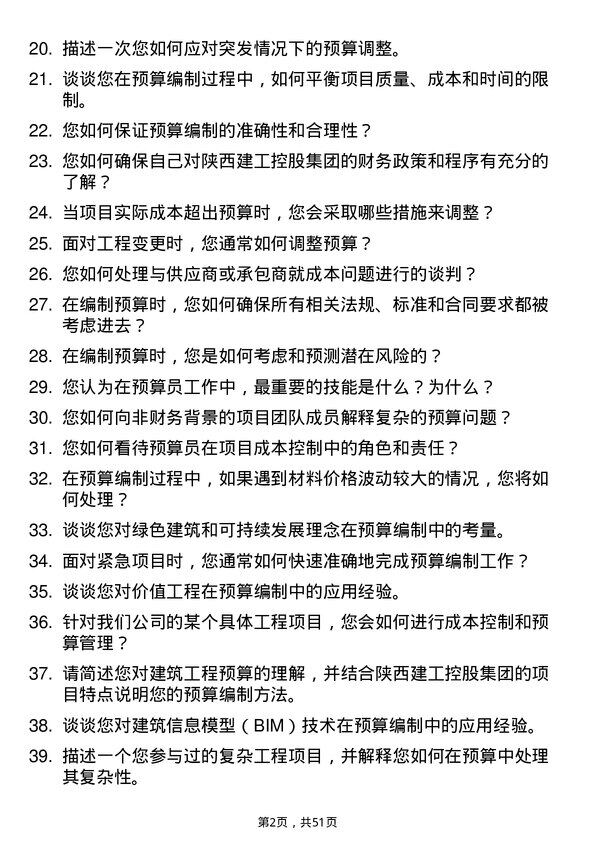 20. 描述一次您如何应对突发情况下的预算调整。

21. 谈谈您在预算编制过程中，如何平衡项目质量、成本和时间的限制。

22. 您如何保证预算编制的准确性和合理性？

23. 您如何确保自己对陕西建工控股集团的财务政策和程序有充分的了解？

24. 当项目实际成本超出预算时，您会采取哪些措施来调整？

25. 面对工程变更时，您通常如何调整预算？

26. 您如何处理与供应商或承包商就成本问题进行的谈判？

27. 在编制预算时，您如何确保所有相关法规、标准和合同要求都被考虑进去？

28. 在编制预算时，您是如何考虑和预测潜在风险的？

29. 您认为在预算员工作中，最重要的技能是什么？为什么？

30. 您如何向非财务背景的项目团队成员解释复杂的预算问题？

31. 您如何看待预算员在项目成本控制中的角色和责任？

32. 在预算编制过程中，如果遇到材料价格波动较大的情况，您将如何处理？

33. 谈谈您对绿色建筑和可持续发展理念在预算编制中的考量。

34. 面对紧急项目时，您通常如何快速准确地完成预算编制工作？

35. 谈谈您对价值工程在预算编制中的应用经验。

36. 针对我们公司的某个具体工程项目，您会如何进行成本控制和预算管理？

37. 请简述您对建筑工程预算的理解，并结合陕西建工控股集团的项目特点说明您的预算编制方法。

38. 谈谈您对建筑信息模型（BIM）技术在预算编制中的应用经验。

39. 描述一个您参与过的复杂工程项目，并解释您如何在预算中处理其复杂性。

第2页，共51页